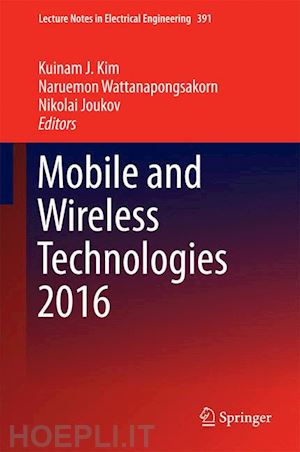 Lecture Notes in Electrical Engineering 391

Kuinam J. Kim
Naruemon Wattanapongsakorn
Nikolai Joukov
Editors

Mobile and Wireless Technologies 2016

Springer

HOEPLI.IT